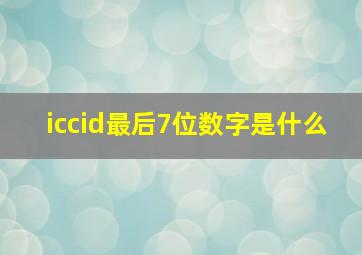 iccid最后7位数字是什么